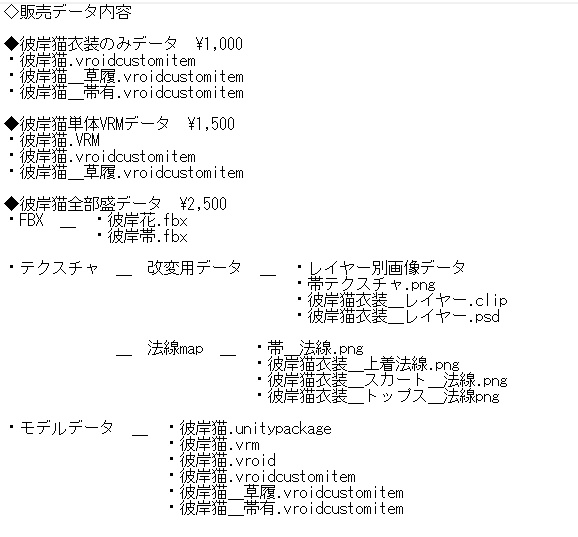 ◇販売データ内容

◆彼岸猫衣装のみデータ　¥1,000
・彼岸猫.vroidcustomitem
・彼岸猫＿草履.vroidcustomitem
・彼岸猫＿帯有.vroidcustomitem

◆彼岸猫単体VRMデータ　¥1,500
・彼岸猫.VRM
・彼岸猫.vroidcustomitem
・彼岸猫＿草履.vroidcustomitem

◆彼岸猫全部盛データ　¥2,500
・FBX　＿　・彼岸花.fbx
・彼岸帯.fbx

・テクスチャ　＿　改変用データ　＿　・レイヤー別画像データ
・帯テクスチャ.png
・彼岸猫衣装＿レイヤー.clip
・彼岸猫衣装＿レイヤー.psd

＿　法線map　＿　・帯＿法線.png
・彼岸猫衣装＿上着法線.png
・彼岸猫衣装＿スカート＿法線.png
・彼岸猫衣装＿トップス＿法線png

・モデルデータ　＿　・彼岸猫.unitypackage
・彼岸猫.vrm
・彼岸猫.vroid
・彼岸猫.vroidcustomitem
・彼岸猫＿草履.vroidcustomitem
・彼岸猫＿帯有.vroidcustomitem